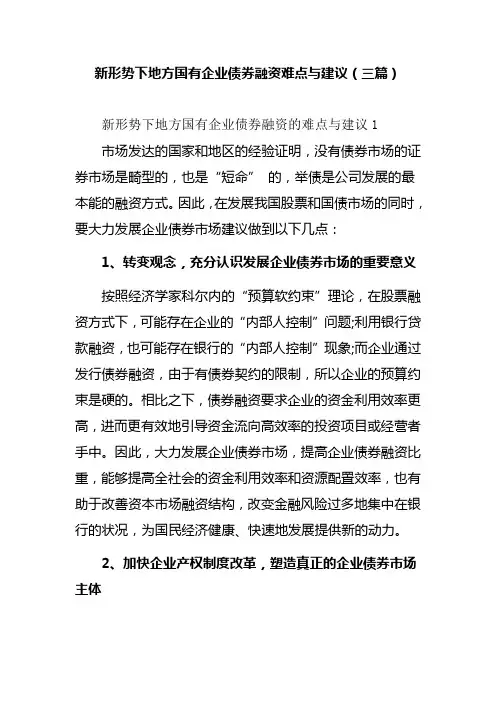 新形势下地方国有企业债券融资难点与建议（三篇）

新形势下地方国有企业债券融资的难点与建议 1

市场发达的国家和地区的经验证明，没有债券市场的证券市场是畸型的，也是“短命” 的，举债是公司发展的最本能的融资方式。因此，在发展我国股票和国债市场的同时，要大力发展企业债券市场建议做到以下几点：

1、转变观念，充分认识发展企业债券市场的重要意义

按照经济学家科尔内的“预算软约束”理论，在股票融资方式下，可能存在企业的“内部人控制”问题;利用银行贷款融资，也可能存在银行的“内部人控制”现象;而企业通过发行债券融资，由于有债券契约的限制，所以企业的预算约束是硬的。相比之下，债券融资要求企业的资金利用效率更高，进而更有效地引导资金流向高效率的投资项目或经营者手中。因此，大力发展企业债券市场，提高企业债券融资比重，能够提高全社会的资金利用效率和资源配置效率，也有助于改善资本市场融资结构，改变金融风险过多地集中在银行的状况，为国民经济健康、快速地发展提供新的动力。

2、加快企业产权制度改革，塑造真正的企业债券市场主体